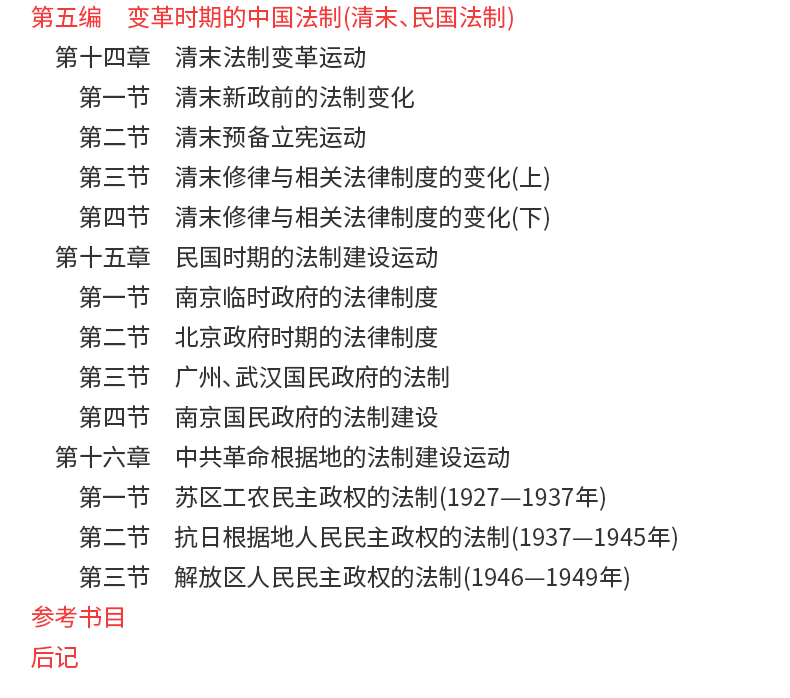 第五编　变革时期的中国法制(清末、民国法制)
第十四章　清末法制变革运动
第一节　清末新政前的法制变化
第二节　清末预备立宪运动
第三节　清末修律与相关法律制度的变化(上)
第四节　清末修律与相关法律制度的变化(下)
第十五章　民国时期的法制建设运动
第一节　南京临时政府的法律制度
第二节　北京政府时期的法律制度
第三节　广州、武汉国民政府的法制
第四节　南京国民政府的法制建设
第十六章　中共革命根据地的法制建设运动
第一节　苏区工农民主政权的法制(1927—1937年)
第二节　抗日根据地人民民主政权的法制(1937—1945年)
第三节　解放区人民民主政权的法制(1946—1949年)
参考书目
后记